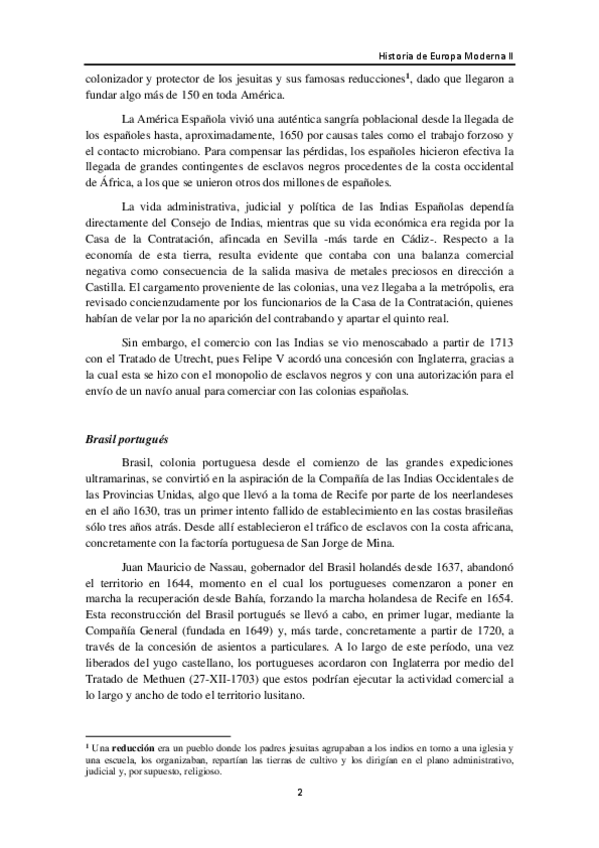 Historia de Europa Moderna II

colonizador y protector de los jesuitas y sus famosas reducciones$^1$, dado que llegaron a fundar algo más de 150 en toda América.

La América Española vivió una auténtica sangría poblacional desde la llegada de los españoles hasta, aproximadamente, 1650 por causas tales como el trabajo forzoso y el contacto microbiano. Para compensar las pérdidas, los españoles hicieron efectiva la llegada de grandes contingentes de esclavos negros procedentes de la costa occidental de África, a los que se unieron otros dos millones de españoles.

La vida administrativa, judicial y política de las Indias Españolas dependía directamente del Consejo de Indias, mientras que su vida económica era regida por la Casa de la Contratación, afincada en Sevilla -más tarde en Cádiz-. Respecto a la economía de esta tierra, resulta evidente que contaba con una balanza comercial negativa como consecuencia de la salida masiva de metales preciosos en dirección a Castilla. El cargamento proveniente de las colonias, una vez llegaba a la metrópolis, era revisado concienzudamente por los funcionarios de la Casa de la Contratación, quienes habían de velar por la no aparición del contrabando y apartar el quinto real.

Sin embargo, el comercio con las Indias se vio menoscabado a partir de 1713 con el Tratado de Utrecht, pues Felipe V acordó una concesión con Inglaterra, gracias a la cual esta se hizo con el monopolio de esclavos negros y con una autorización para el envío de un navío anual para comerciar con las colonias españolas.

Brasil portugués

Brasil, colonia portuguesa desde el comienzo de las grandes expediciones ultramarinas, se convirtió en la aspiración de la Compañía de las Indias Occidentales de las Provincias Unidas, algo que llevó a la toma de Recife por parte de los neerlandeses en el año 1630, tras un primer intento fallido de establecimiento en las costas brasileñas sólo tres años atrás. Desde allí establecieron el tráfico de esclavos con la costa africana, concretamente con la factoría portuguesa de San Jorge de Mina.

Juan Mauricio de Nassau, gobernador del Brasil holandés desde 1637, abandonó el territorio en 1644, momento en el cual los portugueses comenzaron a poner en marcha la recuperación desde Bahía, forzando la marcha holandesa de Recife en 1654. Esta reconstrucción del Brasil portugués se llevó a cabo, en primer lugar, mediante la Compañía General (fundada en 1649) y, más tarde, concretamente a partir de 1720, a través de la concesión de asientos a particulares. A lo largo de este período, una vez liberados del yugo castellano, los portugueses acordaron con Inglaterra por medio del Tratado de Methuen (27-XII-1703) que estos podrían ejecutar la actividad comercial a lo largo y ancho de todo el territorio lusitano.

$^1$ Una reducción era un pueblo donde los padres jesuitas agrupaban a los indios en torno a una iglesia y una escuela, los organizaban, repartían las tierras de cultivo y los dirigían en el plano administrativo, judicial y, por supuesto, religioso.

2